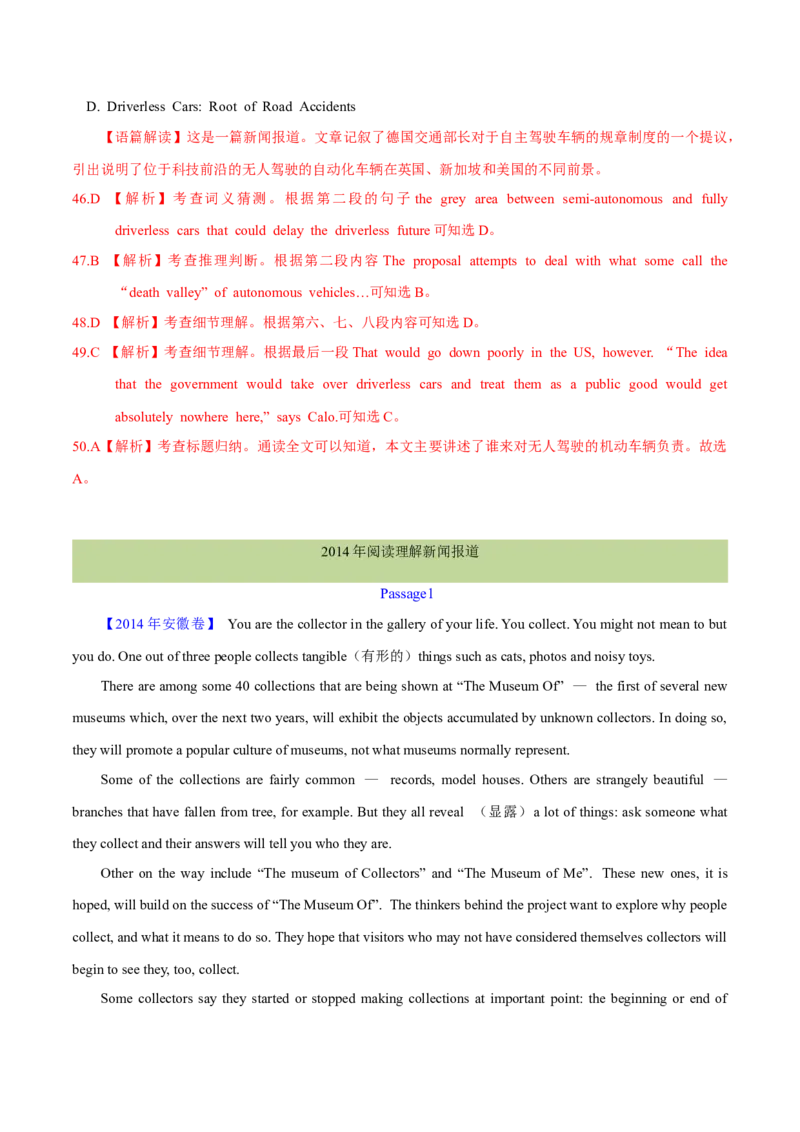 D. Driverless Cars: Root of Road Accidents

【语篇解读】这是一篇新闻报道。文章记叙了德国交通部长对于自主驾驶车辆的规章制度的一个提议，引出说明了位于科技前沿的无人驾驶的自动化车辆在英国、新加坡和美国的不同前景。

46.D 【解析】考查词义猜测。根据第二段的句子 the grey area between semi-autonomous and fully driverless cars that could delay the driverless future 可知选 D。

47.B 【解析】考查推理判断。根据第二段内容 The proposal attempts to deal with what some call the “death valley” of autonomous vehicles…可知选 B。

48.D 【解析】考查细节理解。根据第六、七、八段内容可知选 D。

49.C 【解析】考查细节理解。根据最后一段 That would go down poorly in the US, however. “The idea that the government would take over driverless cars and treat them as a public good would get absolutely nowhere here,” says Calo.可知选 C。

50.A【解析】考查标题归纳。通读全文可以知道，本文主要讲述了谁来对无人驾驶的机动车辆负责。故选 A。

2014 年阅读理解新闻报道

Passage1

【2014 年安徽卷】 You are the collector in the gallery of your life. You collect. You might not mean to but you do. One out of three people collects tangible（有形的）things such as cats, photos and noisy toys.

There are among some 40 collections that are being shown at “The Museum Of” — the first of several new museums which, over the next two years, will exhibit the objects accumulated by unknown collectors. In doing so, they will promote a popular culture of museums, not what museums normally represent.

Some of the collections are fairly common — records, model houses. Others are strangely beautiful — branches that have fallen from tree, for example. But they all reveal （显露）a lot of things: ask someone what they collect and their answers will tell you who they are.

Other on the way include “The museum of Collectors” and “The Museum of Me”. These new ones, it is hoped, will build on the success of “The Museum Of”. The thinkers behind the project want to explore why people collect, and what it means to do so. They hope that visitors who may not have considered themselves collectors will begin to see they, too, collect.

Some collectors say they started or stopped making collections at important point: the beginning or end of